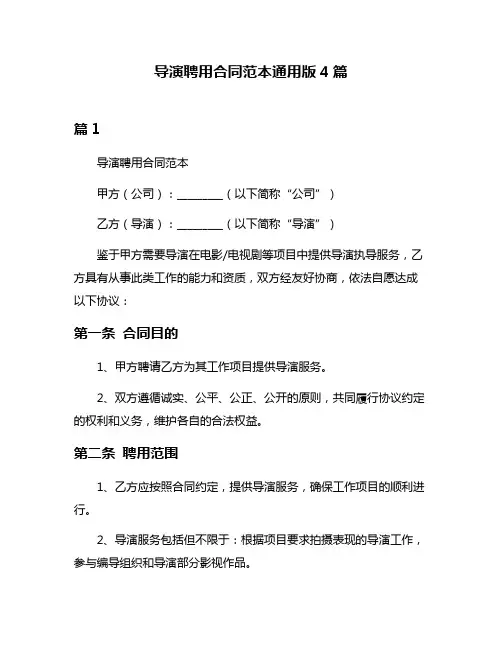 导演聘用合同范本通用版 4 篇

篇 1

导演聘用合同范本

甲方（公司）：________（以下简称“公司”）

乙方（导演）：________（以下简称“导演”）

鉴于甲方需要导演在电影/电视剧等项目中提供导演执导服务，乙方具有从事此类工作的能力和资质，双方经友好协商，依法自愿达成以下协议：

第一条 合同目的

1、甲方聘请乙方为其工作项目提供导演服务。

2、双方遵循诚实、公平、公正、公开的原则，共同履行协议约定的权利和义务，维护各自的合法权益。

第二条 聘用范围

1、乙方应按照合同约定，提供导演服务，确保工作项目的顺利进行。

2、导演服务包括但不限于：根据项目要求拍摄表现的导演工作，参与编导组织和导演部分影视作品。